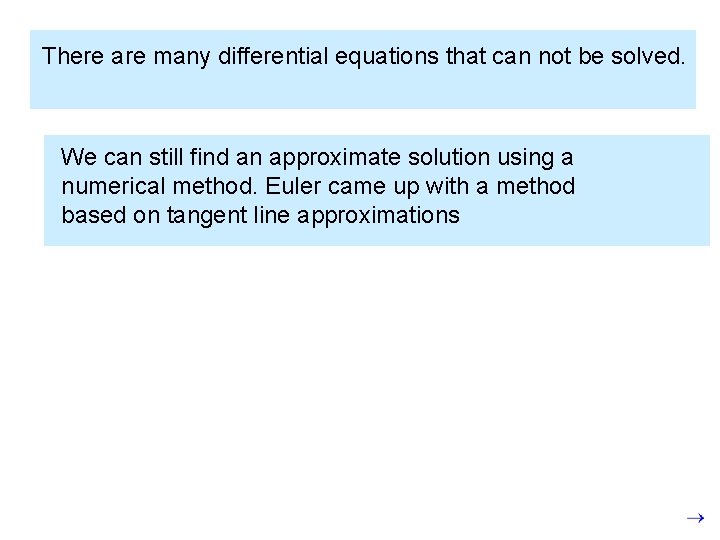 There are many differential equations that can not be solved.

We can still find an approximate solution using a numerical method. Euler came up with a method based on tangent line approximations

→